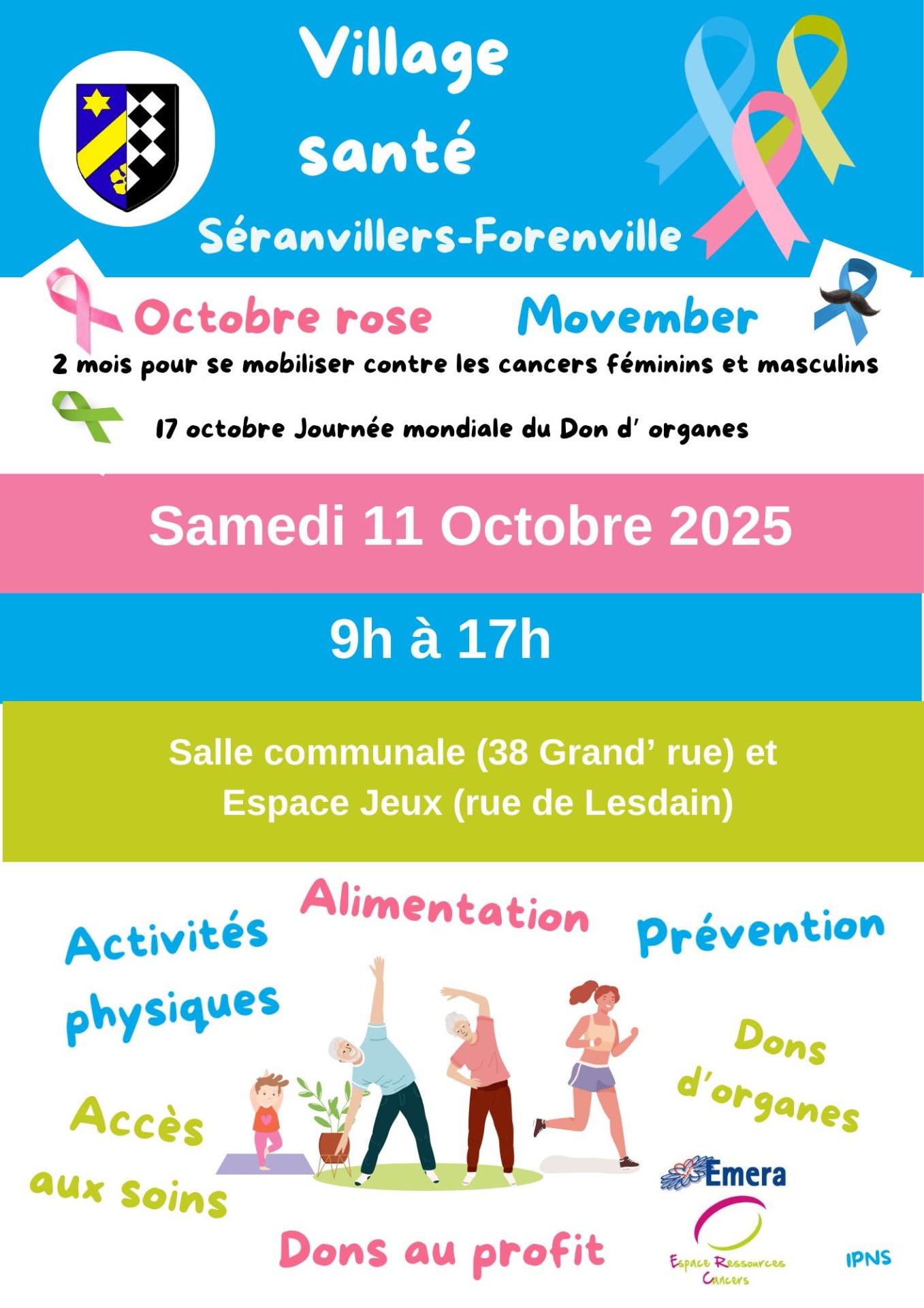 Village santé

Séranvillers-Forenville

Octobre rose

Movember

2 mois pour se mobiliser contre les cancers féminins et masculins

17 octobre Journée mondiale du Don d' organes

Samedi 11 Octobre 2025

9h à 17h

Salle communale (38 Grand' rue) et Espace Jeux (rue de Lesdain)

Activités physiques

Alimentation

Prévention

Dons d'organes

Accès aux soins

Dons au profit

Emera

Espace Ressources Cancers

IPNS